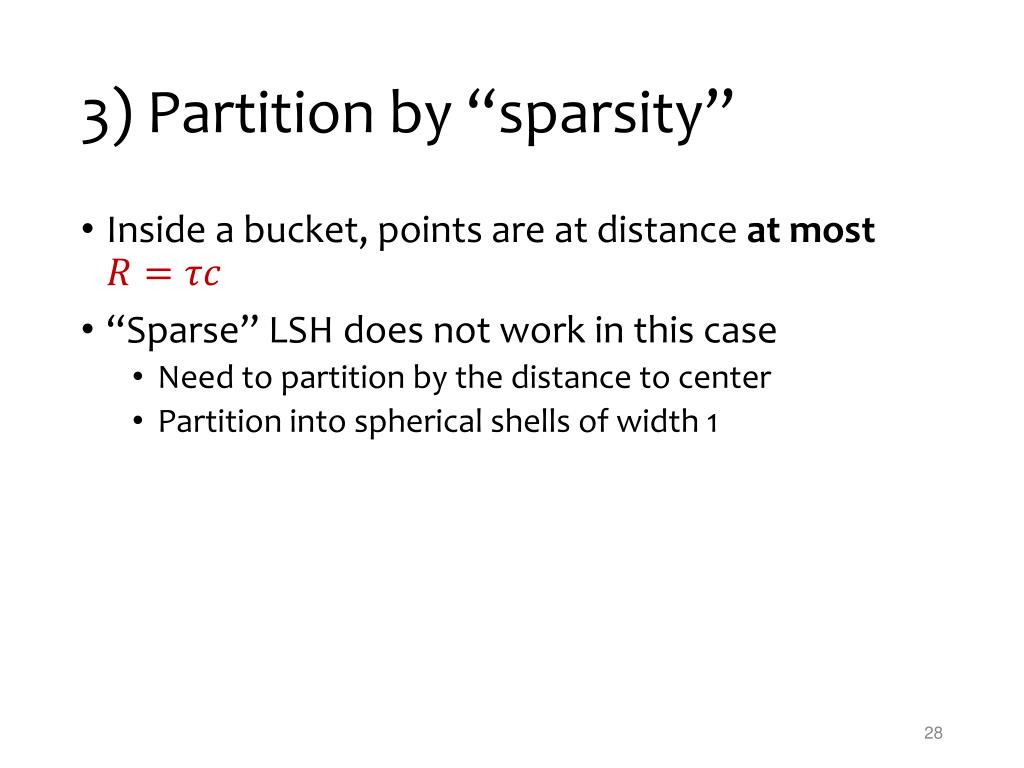 3) Partition by “sparsity”

• Inside a bucket, points are at distance **at most** $R = \tau c$

• “Sparse” LSH does not work in this case
  • Need to partition by the distance to center
  • Partition into spherical shells of width 1

28